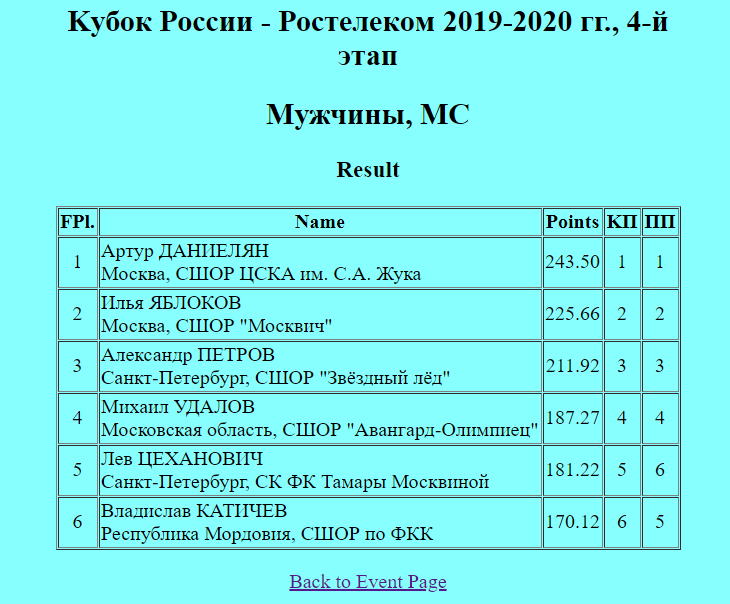 Кубок России - Ростелеком 2019-2020 гг., 4-й этап

Мужчины, МС

Result

| FPl. | Name | Points | КП | ПП |
|---|---|---|---|---|
| 1 | Артур ДАНИЕЛЯН Москва, СШОР ЦСКА им. С.А. Жука | 243.50 | 1 | 1 |
| 2 | Илья ЯБЛОКОВ Москва, СШОР "Москвич" | 225.66 | 2 | 2 |
| 3 | Александр ПЕТРОВ Санкт-Петербург, СШОР "Звёздный лёд" | 211.92 | 3 | 3 |
| 4 | Михаил УДАЛОВ Московская область, СШОР "Авангард-Олимпиец" | 187.27 | 4 | 4 |
| 5 | Лев ЦЕХАНОВИЧ Санкт-Петербург, СК ФК Тамары Москвиной | 181.22 | 5 | 6 |
| 6 | Владислав КАТИЧЕВ Республика Мордовия, СШОР по ФКК | 170.12 | 6 | 5 |

Back to Event Page